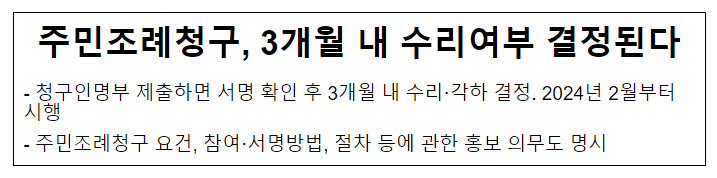 주민조례청구, 3개월 내 수리여부 결정된다

- 청구인명부 제출하면 서명 확인 후 3개월 내 수리·각하 결정. 2024년 2월부터 시행

- 주민조례청구 요건, 참여·서명방법, 절차 등에 관한 홍보 의무도 명시